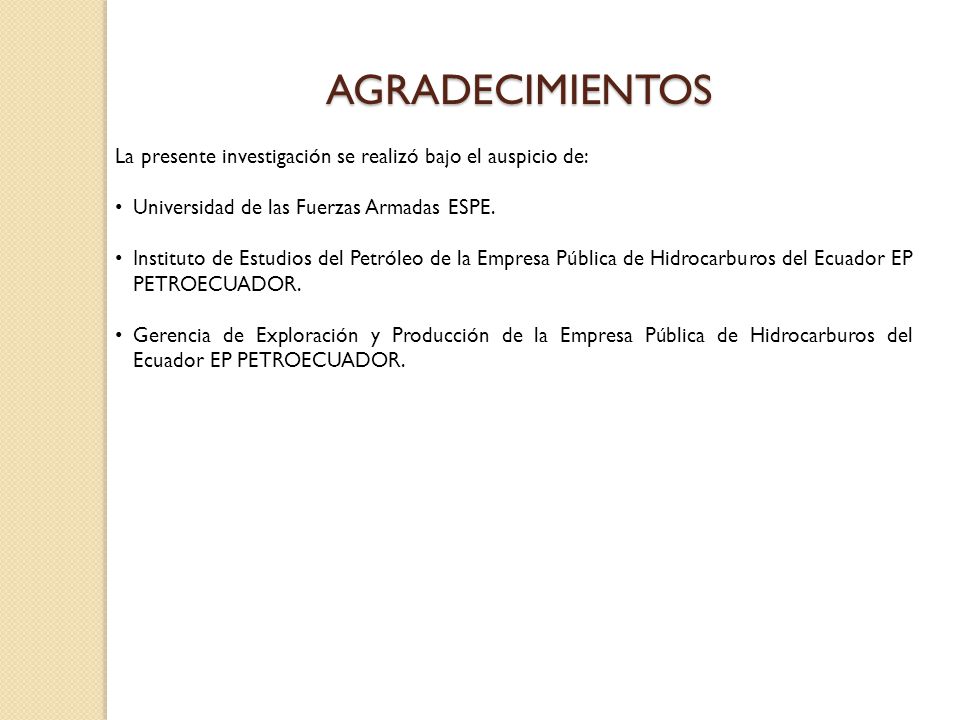 AGRADECIMIENTOS

La presente investigación se realizó bajo el auspicio de:

• Universidad de las Fuerzas Armadas ESPE.

• Instituto de Estudios del Petróleo de la Empresa Pública de Hidrocarburos del Ecuador EP PETROECUADOR.

• Gerencia de Exploración y Producción de la Empresa Pública de Hidrocarburos del Ecuador EP PETROECUADOR.